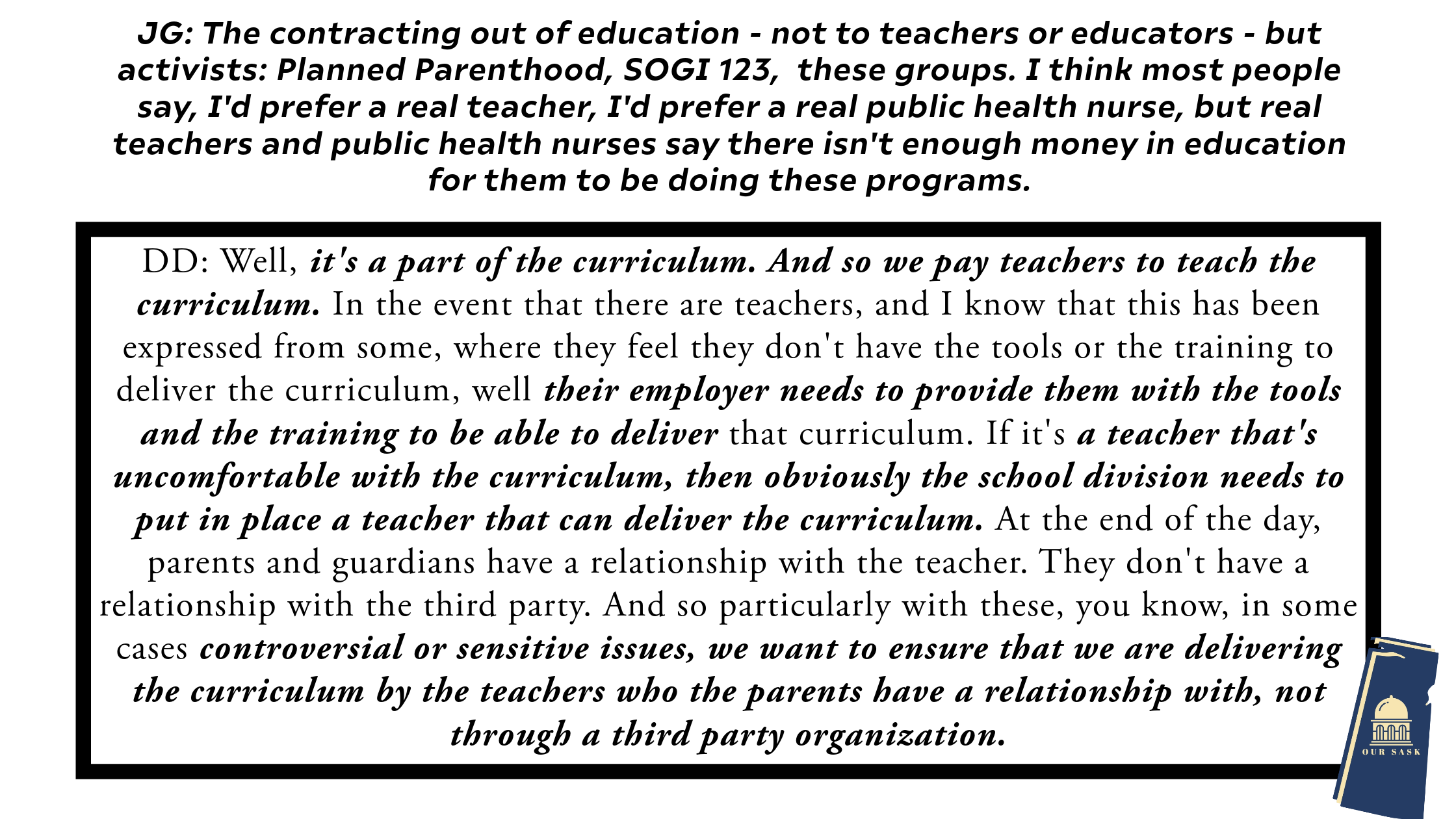 JG: The contracting out of education - not to teachers or educators - but activists: Planned Parenthood, SOGI 123, these groups. I think most people say, I'd prefer a real teacher, I'd prefer a real public health nurse, but real teachers and public health nurses say there isn't enough money in education for them to be doing these programs.

DD: Well, it's a part of the curriculum. And so we pay teachers to teach the curriculum. In the event that there are teachers, and I know that this has been expressed from some, where they feel they don't have the tools or the training to deliver the curriculum, well their employer needs to provide them with the tools and the training to be able to deliver that curriculum. If it's a teacher that's uncomfortable with the curriculum, then obviously the school division needs to put in place a teacher that can deliver the curriculum. At the end of the day, parents and guardians have a relationship with the teacher. They don't have a relationship with the third party. And so particularly with these, you know, in some cases controversial or sensitive issues, we want to ensure that we are delivering the curriculum by the teachers who the parents have a relationship with, not through a third party organization.

OUR SASK